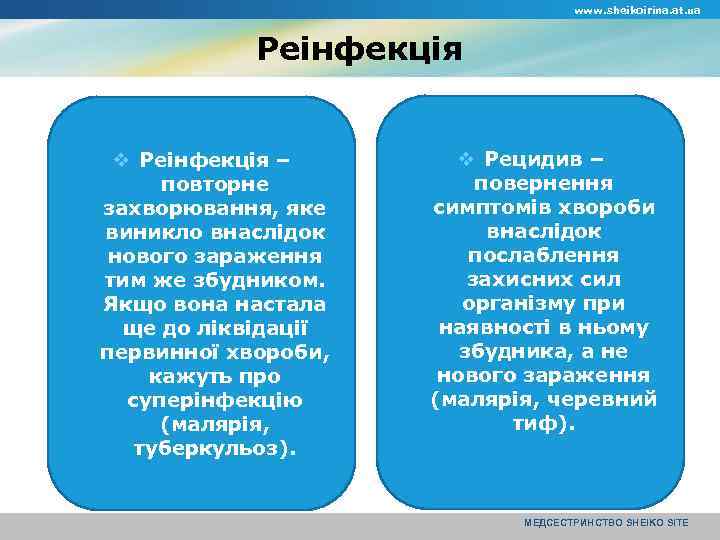 www.sheikoirina.at.ua

Реінфекція

❖ Реінфекція – повторне захворювання, яке виникло внаслідок нового зараження тим же збудником. Якщо вона настала ще до ліквідації первинної хвороби, кажуть про суперінфекцію (малярія, туберкульоз).

❖ Рецидив – повернення симптомів хвороби внаслідок послаблення захисних сил організму при наявності в ньому збудника, а не нового зараження (малярія, черевний тиф).

МЕДСЕСТРИНСТВО SHEIKO SITE